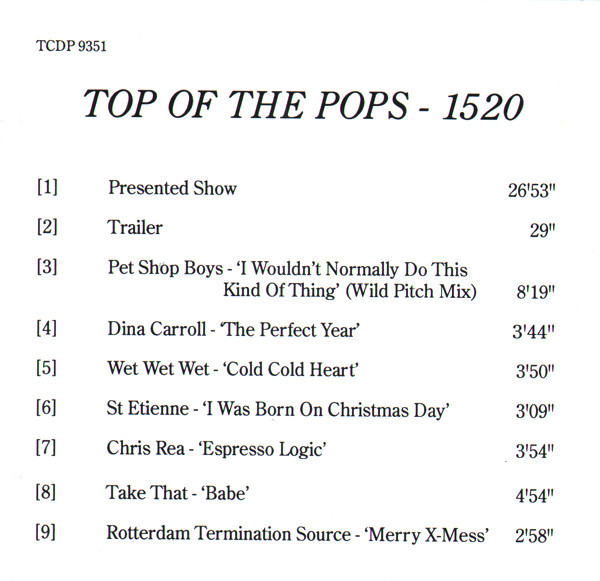 TCDP 9351

TOP OF THE POPS - 1520

[1] Presented Show 26'53"

[2] Trailer 29"

[3] Pet Shop Boys - 'I Wouldn't Normally Do This Kind Of Thing' (Wild Pitch Mix) 8'19"

[4] Dina Carroll - 'The Perfect Year' 3'44"

[5] Wet Wet Wet - 'Cold Cold Heart' 3'50"

[6] St Etienne - 'I Was Born On Christmas Day' 3'09"

[7] Chris Rea - 'Espresso Logic' 3'54"

[8] Take That - 'Babe' 4'54"

[9] Rotterdam Termination Source - 'Merry X-Mess' 2'58"